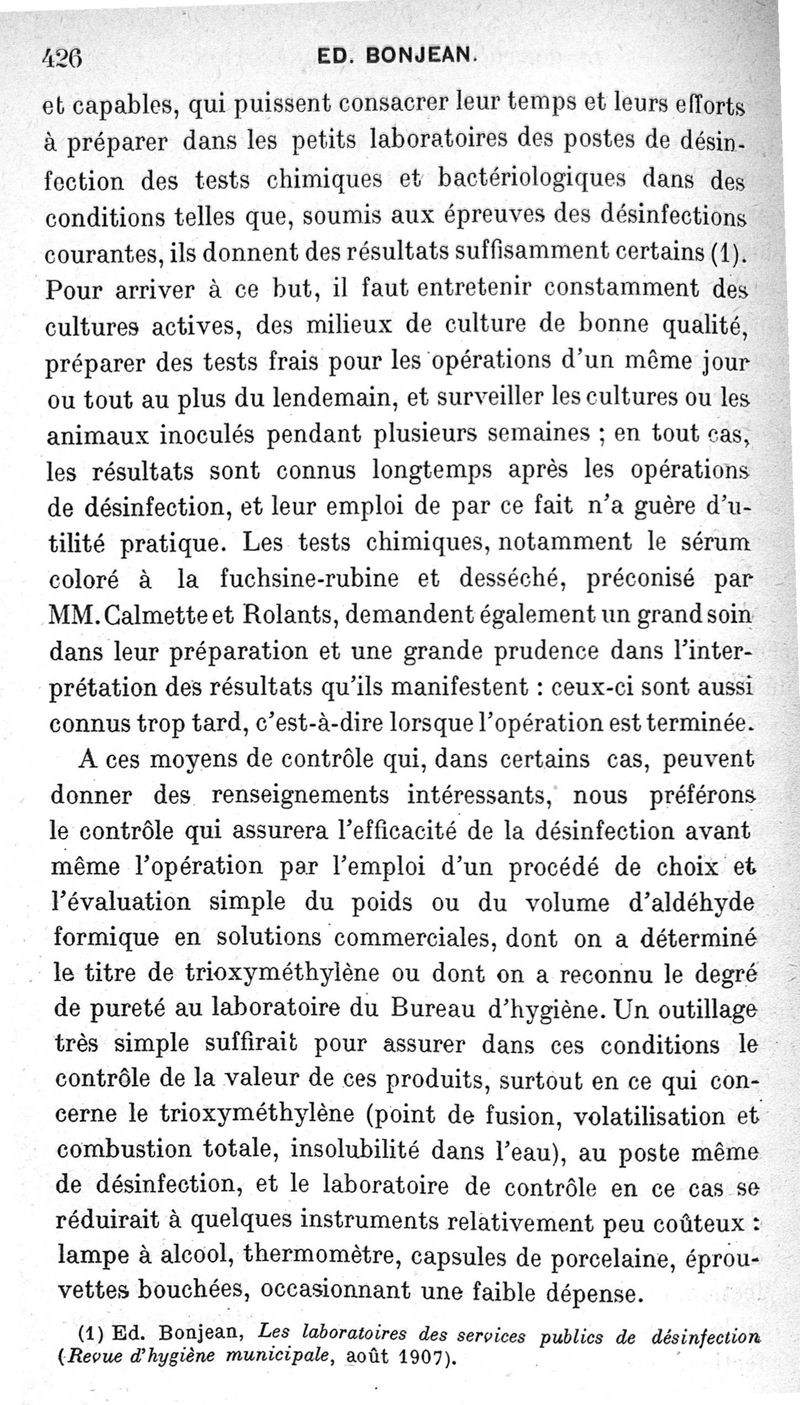 426 ED. BONJEAN.

et capables, qui puissent consacrer leur temps et leurs efforts à préparer dans les petits laboratoires des postes de désinfection des tests chimiques et bactériologiques dans des conditions telles que, soumis aux épreuves des désinfections courantes, ils donnent des résultats suffisamment certains (1). Pour arriver à ce but, il faut entretenir constamment des cultures actives, des milieux de culture de bonne qualité, préparer des tests frais pour les opérations d'un même jour ou tout au plus du lendemain, et surveiller les cultures ou les animaux inoculés pendant plusieurs semaines ; en tout cas, les résultats sont connus longtemps après les opérations de désinfection, et leur emploi de par ce fait n'a guère d'utilité pratique. Les tests chimiques, notamment le sérum coloré à la fuchsine-rubine et desséché, préconisé par MM. Calmette et Rolants, demandent également un grand soin dans leur préparation et une grande prudence dans l'interprétation des résultats qu'ils manifestent : ceux-ci sont aussi connus trop tard, c'est-à-dire lorsque l'opération est terminée.

A ces moyens de contrôle qui, dans certains cas, peuvent donner des renseignements intéressants, nous préférons le contrôle qui assurera l'efficacité de la désinfection avant même l'opération par l'emploi d'un procédé de choix et l'évaluation simple du poids ou du volume d'aldéhyde formique en solutions commerciales, dont on a déterminé le titre de trioxyméthylène ou dont on a reconnu le degré de pureté au laboratoire du Bureau d'hygiène. Un outillage très simple suffirait pour assurer dans ces conditions le contrôle de la valeur de ces produits, surtout en ce qui concerne le trioxyméthylène (point de fusion, volatilisation et combustion totale, insolubilité dans l'eau), au poste même de désinfection, et le laboratoire de contrôle en ce cas se réduirait à quelques instruments relativement peu coûteux : lampe à alcool, thermomètre, capsules de porcelaine, éprouvettes bouchées, occasionnant une faible dépense.

(1) Ed. Bonjean, Les laboratoires des services publics de désinfection (Revue d'hygiène municipale, août 1907).